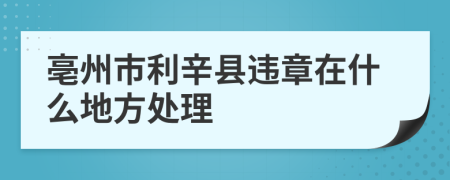 亳州市利辛县违章在什么地方处理